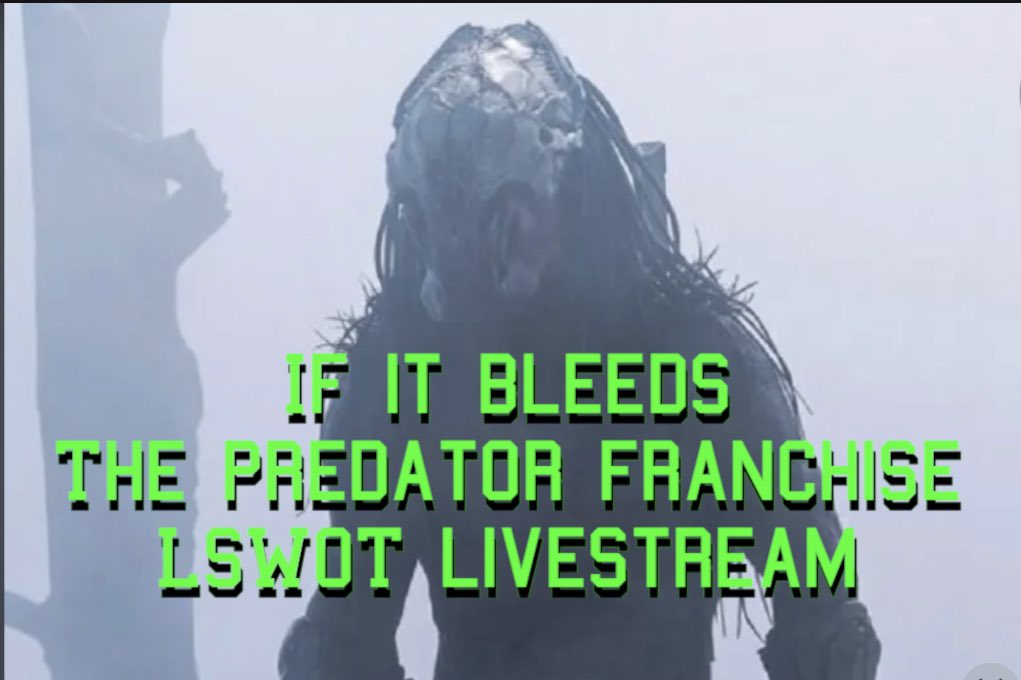 IF IT BLEEDS
THE PREDATOR FRANCHISE
LSWOT LIVESTREAM